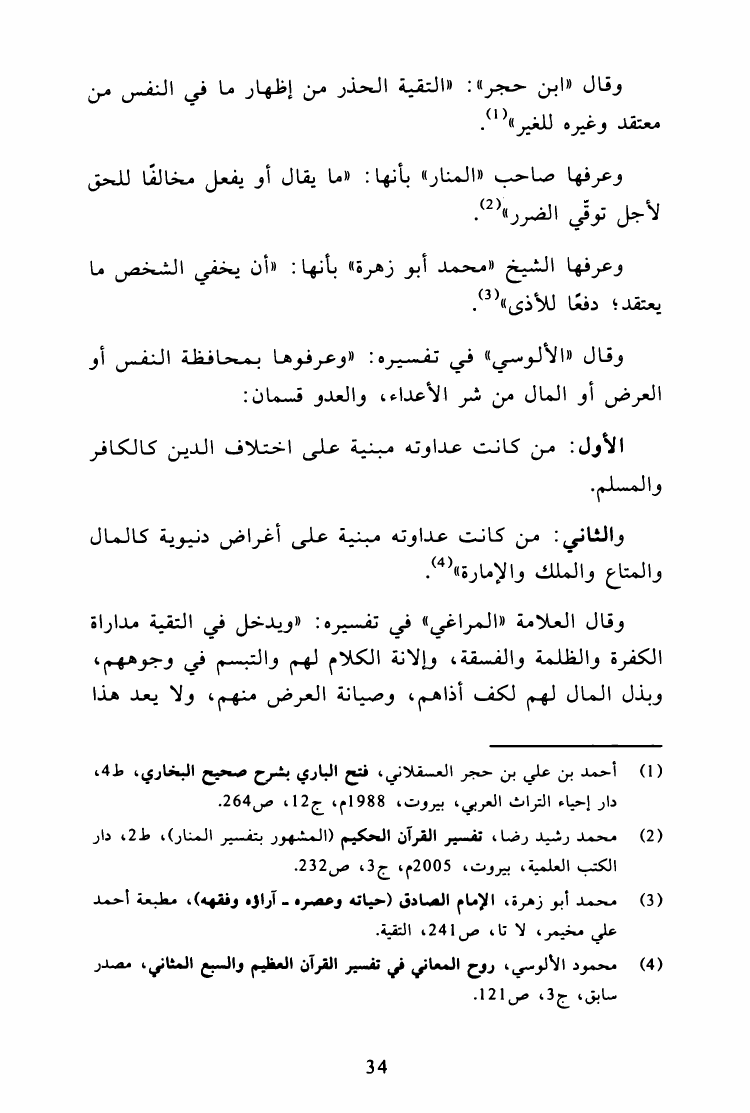 وقال «ابن حجر»: «التقية الحذر من إظهار ما في النفس من معتقد وغيره للغير»$^{(1)}$.

وعرفها صاحب «المنار» بأنها: «ما يقال أو يفعل مخالفًا للحق لأجل توقّي الضرر»$^{(2)}$.

وعرفها الشيخ «محمد أبو زهرة» بأنها: «أن يخفي الشخص ما يعتقد؛ دفعًا للأذى»$^{(3)}$.

وقال «الألوسي» في تفسيره: «وعرفوها بمحافظة النفس أو العرض أو المال من شر الأعداء، والعدو قسمان:

الأول: من كانت عداوته مبنية على اختلاف الدين كالكافر والمسلم.

والثاني: من كانت عداوته مبنية على أغراض دنيوية كالمال والمتاع والملك والإمارة»$^{(4)}$.

وقال العلامة «المراغي» في تفسيره: «ويدخل في التقية مداراة الكفرة والظلمة والفسقة، وإلانة الكلام لهم والتبسم في وجوههم، وبذل المال لهم لكف أذاهم، وصيانة العرض منهم، ولا يعد هذا

(1) أحمد بن علي بن حجر العسقلاني، فتح الباري بشرح صحيح البخاري، ط4، دار إحياء التراث العربي، بيروت، 1988م، ج12، ص264.

(2) محمد رشيد رضا، تفسير القرآن الحكيم (المشهور بتفسير المنار)، ط2، دار الكتب العلمية، بيروت، 2005م، ج3، ص232.

(3) محمد أبو زهرة، الإمام الصادق (حياته وعصره ـ آراؤه وفقهه)، مطبعة أحمد علي مخيمر، لا تا، ص241، التقية.

(4) محمود الألوسي، روح المعاني في تفسير القرآن العظيم والسبع المثاني، مصدر سابق، ج3، ص121.

34